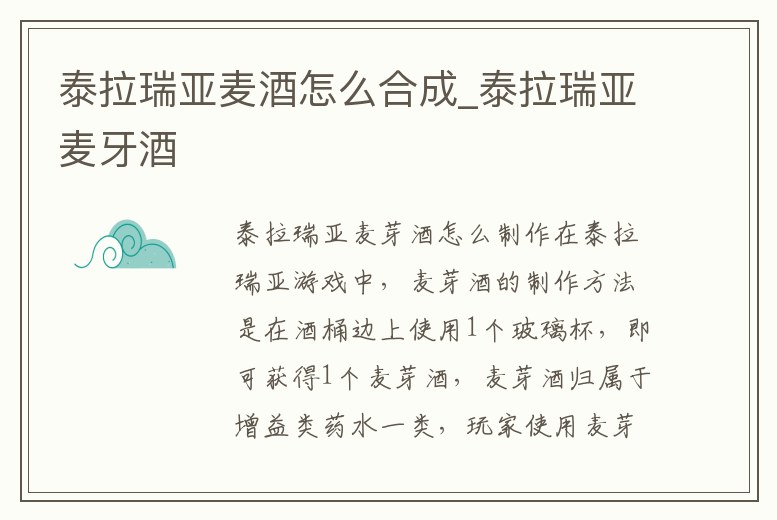 泰拉瑞亚麦酒怎么合成_泰拉瑞亚麦牙酒

泰拉瑞亚麦芽酒怎么制作在泰拉瑞亚游戏中，麦芽酒的制作方法是在酒桶边上使用1个玻璃杯，即可获得1个麦芽酒，麦芽酒归属于增益类药水一类，玩家使用麦芽